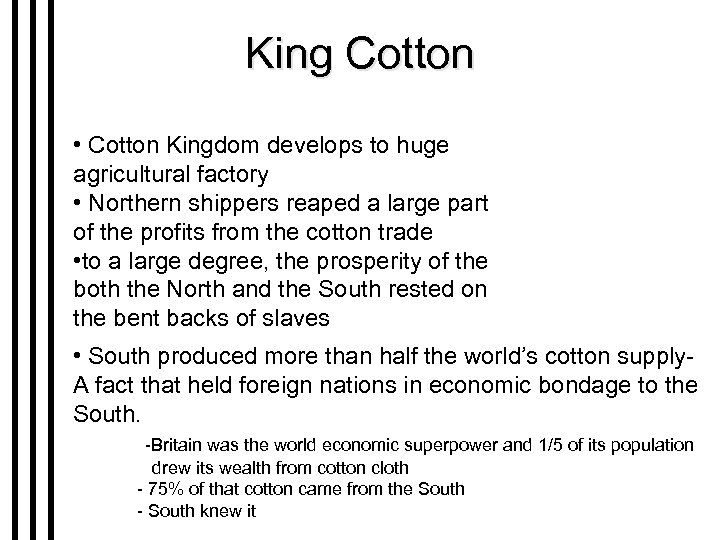 King Cotton

• Cotton Kingdom develops to huge agricultural factory
• Northern shippers reaped a large part of the profits from the cotton trade
•to a large degree, the prosperity of the both the North and the South rested on the bent backs of slaves

• South produced more than half the world's cotton supply- A fact that held foreign nations in economic bondage to the South.

-Britain was the world economic superpower and 1/5 of its population drew its wealth from cotton cloth
- 75% of that cotton came from the South
- South knew it